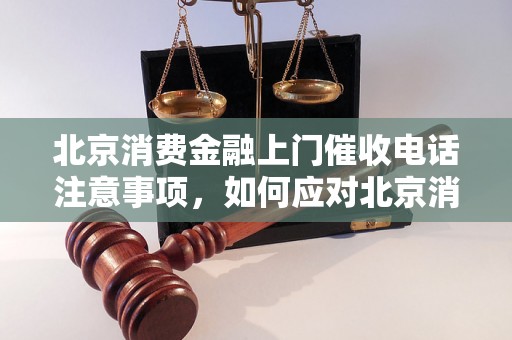 北京消费金融上门催收电话注意事项，如何应对北京消